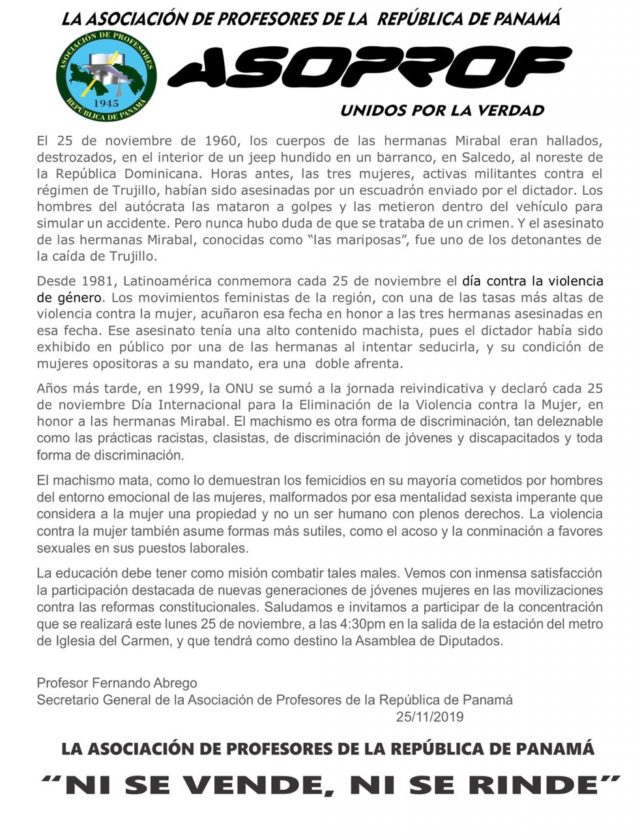 LA ASOCIACIÓN DE PROFESORES DE LA REPÚBLICA DE PANAMÁ

ASOCIACIÓN DE PROFESORES
1945
REPÚBLICA DE PANAMÁ

ASOPROF

UNIDOS POR LA VERDAD

El 25 de noviembre de 1960, los cuerpos de las hermanas Mirabal eran hallados, destrozados, en el interior de un jeep hundido en un barranco, en Salcedo, al noreste de la República Dominicana. Horas antes, las tres mujeres, activas militantes contra el régimen de Trujillo, habían sido asesinadas por un escuadrón enviado por el dictador. Los hombres del autócrata las mataron a golpes y las metieron dentro del vehículo para simular un accidente. Pero nunca hubo duda de que se trataba de un crimen. Y el asesinato de las hermanas Mirabal, conocidas como "las mariposas", fue uno de los detonantes de la caída de Trujillo.

Desde 1981, Latinoamérica conmemora cada 25 de noviembre el día contra la violencia de género. Los movimientos feministas de la región, con una de las tasas más altas de violencia contra la mujer, acuñaron esa fecha en honor a las tres hermanas asesinadas en esa fecha. Ese asesinato tenía una alto contenido machista, pues el dictador había sido exhibido en público por una de las hermanas al intentar seducirla, y su condición de mujeres opositoras a su mandato, era una doble afrenta.

Años más tarde, en 1999, la ONU se sumó a la jornada reivindicativa y declaró cada 25 de noviembre Día Internacional para la Eliminación de la Violencia contra la Mujer, en honor a las hermanas Mirabal. El machismo es otra forma de discriminación, tan deleznable como las prácticas racistas, clasistas, de discriminación de jóvenes y discapacitados y toda forma de discriminación.

El machismo mata, como lo demuestran los femicidios en su mayoría cometidos por hombres del entorno emocional de las mujeres, malformados por esa mentalidad sexista imperante que considera a la mujer una propiedad y no un ser humano con plenos derechos. La violencia contra la mujer también asume formas más sutiles, como el acoso y la conminación a favores sexuales en sus puestos laborales.

La educación debe tener como misión combatir tales males. Vemos con inmensa satisfacción la participación destacada de nuevas generaciones de jóvenes mujeres en las movilizaciones contra las reformas constitucionales. Saludamos e invitamos a participar de la concentración que se realizará este lunes 25 de noviembre, a las 4:30pm en la salida de la estación del metro de Iglesia del Carmen, y que tendrá como destino la Asamblea de Diputados.

Profesor Fernando Abrego
Secretario General de la Asociación de Profesores de la República de Panamá
25/11/2019

LA ASOCIACIÓN DE PROFESORES DE LA REPÚBLICA DE PANAMÁ
"NI SE VENDE, NI SE RINDE"